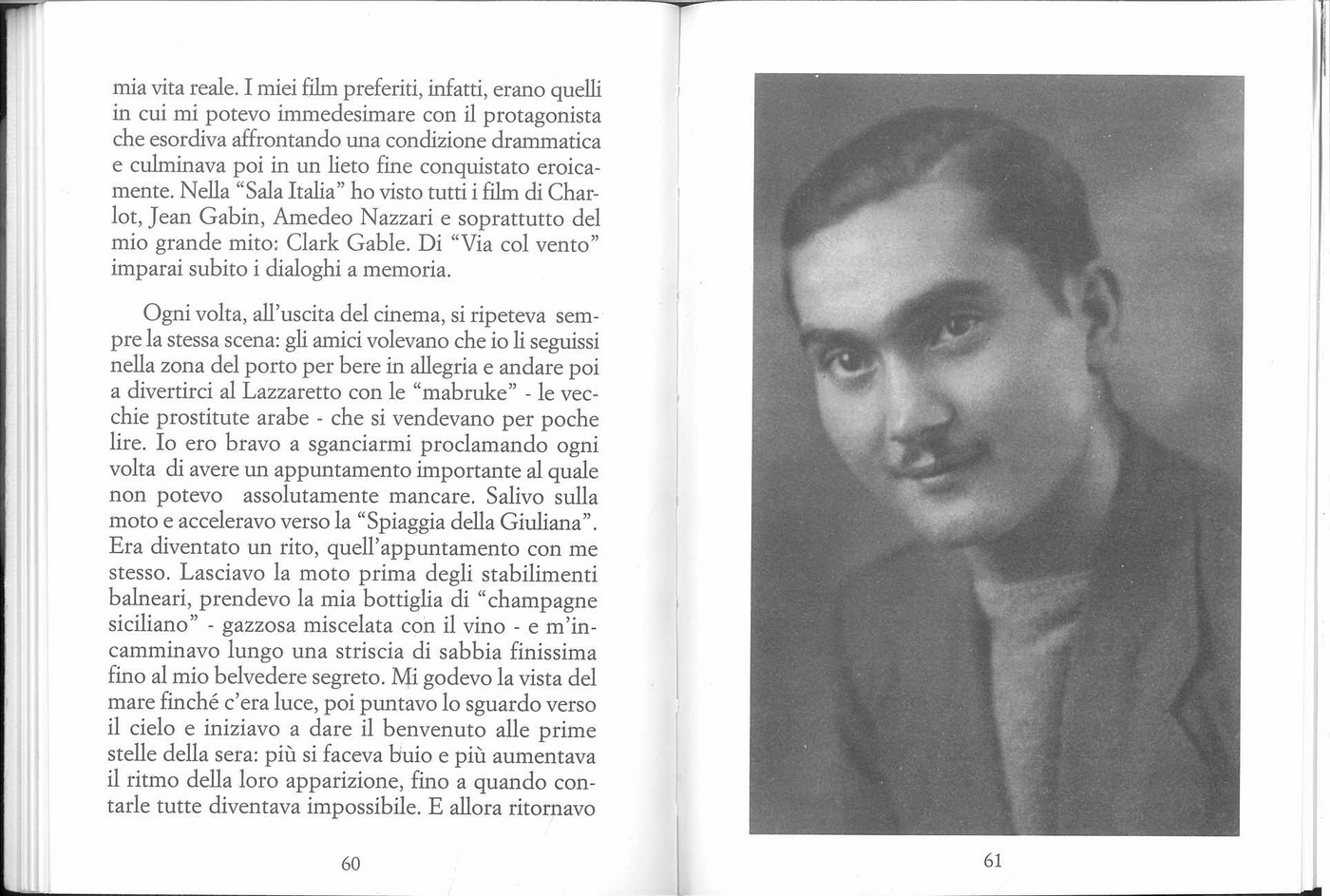 mia vita reale. I miei film preferiti, infatti, erano quelli in cui mi potevo immedesimare con il protagonista che esordiva affrontando una condizione drammatica e culminava poi in un lieto fine conquistato eroicamente. Nella "Sala Italia" ho visto tutti i film di Charlot, Jean Gabin, Amedeo Nazzari e soprattutto del mio grande mito: Clark Gable. Di "Via col vento" imparai subito i dialoghi a memoria.

Ogni volta, all'uscita del cinema, si ripeteva sempre la stessa scena: gli amici volevano che io li seguissi nella zona del porto per bere in allegria e andare poi a divertirci al Lazzaretto con le "mabruke" - le vecchie prostitute arabe - che si vendevano per poche lire. Io ero bravo a sganciarmi proclamando ogni volta di avere un appuntamento importante al quale non potevo assolutamente mancare. Salivo sulla moto e acceleravo verso la "Spiaggia della Giuliana". Era diventato un rito, quell'appuntamento con me stesso. Lasciavo la moto prima degli stabilimenti balneari, prendevo la mia bottiglia di "champagne siciliano" - gazzosa miscelata con il vino - e m'incamminavo lungo una striscia di sabbia finissima fino al mio belvedere segreto. Mi godevo la vista del mare finché c'era luce, poi puntavo lo sguardo verso il cielo e iniziavo a dare il benvenuto alle prime stelle della sera: più si faceva buio e più aumentava il ritmo della loro apparizione, fino a quando contarle tutte diventava impossibile. E allora ritornavo

60

61